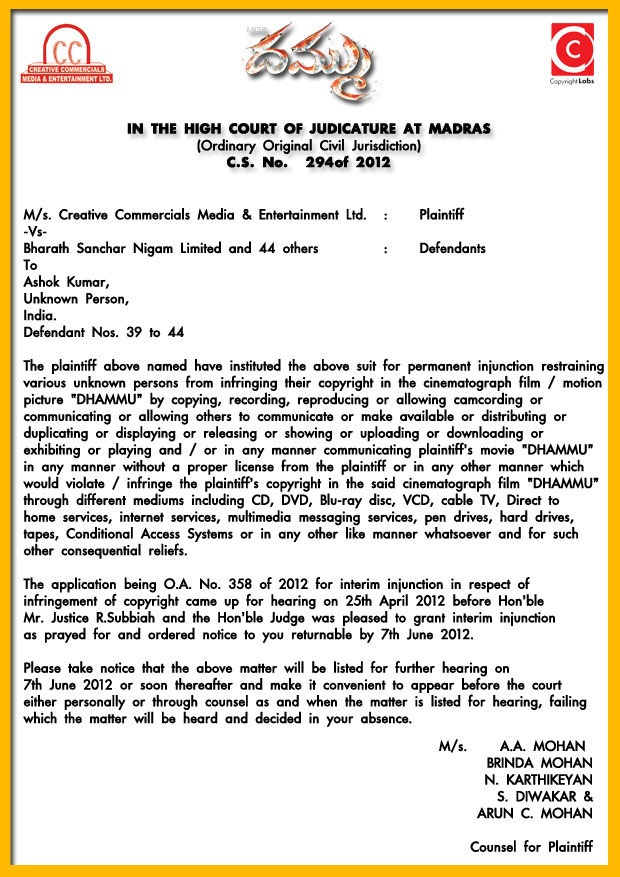 CC
CREATIVE COMMERCIALS
MEDIA & ENTERTAINMENT LTD.

దమ్ము

C
Copyright Labs

IN THE HIGH COURT OF JUDICATURE AT MADRAS
(Ordinary Original Civil Jurisdiction)
C.S. No. 294of 2012

M/s. Creative Commercials Media & Entertainment Ltd. : Plaintiff
-Vs-
Bharath Sanchar Nigam Limited and 44 others : Defendants
To
Ashok Kumar,
Unknown Person,
India.
Defendant Nos. 39 to 44

The plaintiff above named have instituted the above suit for permanent injunction restraining various unknown persons from infringing their copyright in the cinematograph film / motion picture "DHAMMU" by copying, recording, reproducing or allowing camcording or communicating or allowing others to communicate or make available or distributing or duplicating or displaying or releasing or showing or uploading or downloading or exhibiting or playing and / or in any manner communicating plaintiff's movie "DHAMMU" in any manner without a proper license from the plaintiff or in any other manner which would violate / infringe the plaintiff's copyright in the said cinematograph film "DHAMMU" through different mediums including CD, DVD, Blu-ray disc, VCD, cable TV, Direct to home services, internet services, multimedia messaging services, pen drives, hard drives, tapes, Conditional Access Systems or in any other like manner whatsoever and for such other consequential reliefs.

The application being O.A. No. 358 of 2012 for interim injunction in respect of infringement of copyright came up for hearing on 25th April 2012 before Hon'ble Mr. Justice R.Subbiah and the Hon'ble Judge was pleased to grant interim injunction as prayed for and ordered notice to you returnable by 7th June 2012.

Please take notice that the above matter will be listed for further hearing on 7th June 2012 or soon thereafter and make it convenient to appear before the court either personally or through counsel as and when the matter is listed for hearing, failing which the matter will be heard and decided in your absence.

M/s. A.A. MOHAN
BRINDA MOHAN
N. KARTHIKEYAN
S. DIWAKAR &
ARUN C. MOHAN

Counsel for Plaintiff